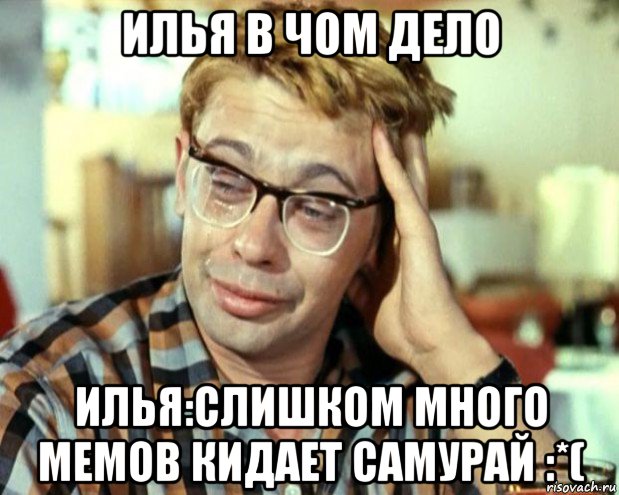 ИЛЬЯ В ЧОМ ДЕЛО

ИЛЬЯ:СЛИШКОМ МНОГО МЕМОВ КИДАЕТ САМУРАЙ :*(

risovach.ru